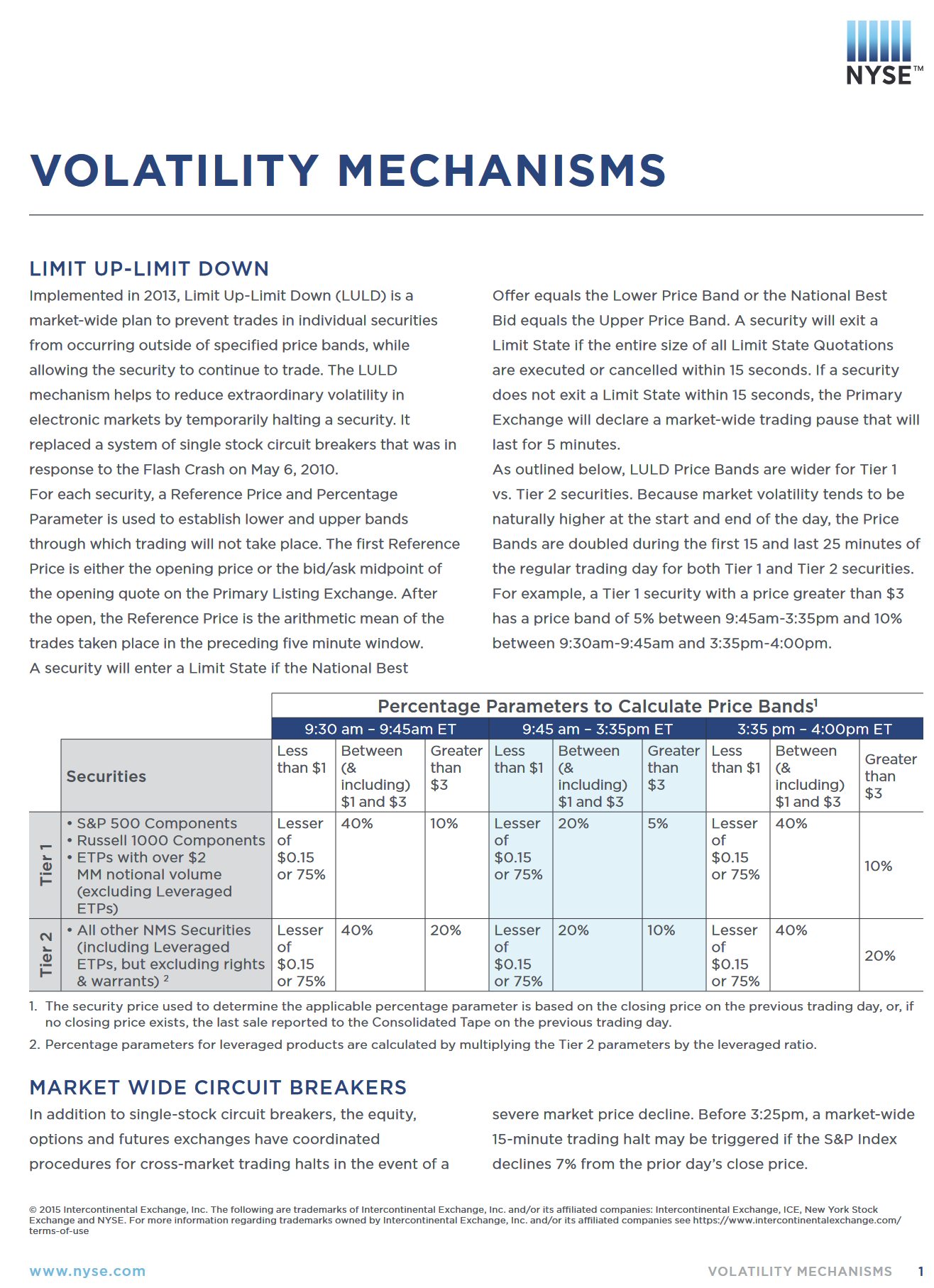 NYSE™

VOLATILITY MECHANISMS

LIMIT UP-LIMIT DOWN

Implemented in 2013, Limit Up-Limit Down (LULD) is a market-wide plan to prevent trades in individual securities from occurring outside of specified price bands, while allowing the security to continue to trade. The LULD mechanism helps to reduce extraordinary volatility in electronic markets by temporarily halting a security. It replaced a system of single stock circuit breakers that was in response to the Flash Crash on May 6, 2010.

For each security, a Reference Price and Percentage Parameter is used to establish lower and upper bands through which trading will not take place. The first Reference Price is either the opening price or the bid/ask midpoint of the opening quote on the Primary Listing Exchange. After the open, the Reference Price is the arithmetic mean of the trades taken place in the preceding five minute window.

A security will enter a Limit State if the National Best Offer equals the Lower Price Band or the National Best Bid equals the Upper Price Band. A security will exit a Limit State if the entire size of all Limit State Quotations are executed or cancelled within 15 seconds. If a security does not exit a Limit State within 15 seconds, the Primary Exchange will declare a market-wide trading pause that will last for 5 minutes.

As outlined below, LULD Price Bands are wider for Tier 1 vs. Tier 2 securities. Because market volatility tends to be naturally higher at the start and end of the day, the Price Bands are doubled during the first 15 and last 25 minutes of the regular trading day for both Tier 1 and Tier 2 securities. For example, a Tier 1 security with a price greater than $3 has a price band of 5% between 9:45am-3:35pm and 10% between 9:30am-9:45am and 3:35pm-4:00pm.

Percentage Parameters to Calculate Price Bands¹

| | | 9:30 am – 9:45am ET | | | 9:45 am – 3:35pm ET | | | 3:35 pm – 4:00pm ET | | |
|---|---|---|---|---|---|---|---|---|---|---|
| | Securities | Less than $1 | Between (& including) $1 and $3 | Greater than $3 | Less than $1 | Between (& including) $1 and $3 | Greater than $3 | Less than $1 | Between (& including) $1 and $3 | Greater than $3 |
| Tier 1 | • S&P 500 Components • Russell 1000 Components • ETPs with over $2 MM notional volume (excluding Leveraged ETPs) | Lesser of $0.15 or 75% | 40% | 10% | Lesser of $0.15 or 75% | 20% | 5% | Lesser of $0.15 or 75% | 40% | 10% |
| Tier 2 | • All other NMS Securities (including Leveraged ETPs, but excluding rights & warrants) ² | Lesser of $0.15 or 75% | 40% | 20% | Lesser of $0.15 or 75% | 20% | 10% | Lesser of $0.15 or 75% | 40% | 20% |

1. The security price used to determine the applicable percentage parameter is based on the closing price on the previous trading day, or, if no closing price exists, the last sale reported to the Consolidated Tape on the previous trading day.

2. Percentage parameters for leveraged products are calculated by multiplying the Tier 2 parameters by the leveraged ratio.

MARKET WIDE CIRCUIT BREAKERS

In addition to single-stock circuit breakers, the equity, options and futures exchanges have coordinated procedures for cross-market trading halts in the event of a severe market price decline. Before 3:25pm, a market-wide 15-minute trading halt may be triggered if the S&P Index declines 7% from the prior day's close price.

© 2015 Intercontinental Exchange, Inc. The following are trademarks of Intercontinental Exchange, Inc. and/or its affiliated companies: Intercontinental Exchange, ICE, New York Stock Exchange and NYSE. For more information regarding trademarks owned by Intercontinental Exchange, Inc. and/or its affiliated companies see https://www.intercontinentalexchange.com/terms-of-use

www.nyse.com

VOLATILITY MECHANISMS 1